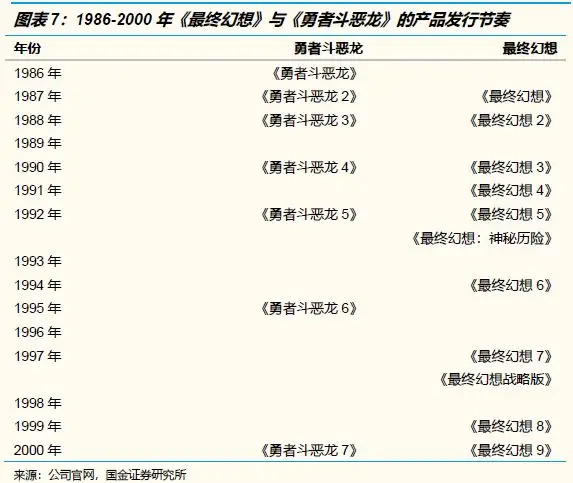 图表7：1986-2000 年《最终幻想》与《勇者斗恶龙》的产品发行节奏

| 年份 | 勇者斗恶龙 | 最终幻想 |
|---|---|---|
| 1986 年 | 《勇者斗恶龙》 | |
| 1987 年 | 《勇者斗恶龙 2》 | 《最终幻想》 |
| 1988 年 | 《勇者斗恶龙 3》 | 《最终幻想 2》 |
| 1989 年 | | |
| 1990 年 | 《勇者斗恶龙 4》 | 《最终幻想 3》 |
| 1991 年 | | 《最终幻想 4》 |
| 1992 年 | 《勇者斗恶龙 5》 | 《最终幻想 5》 |
| | | 《最终幻想：神秘历险》 |
| 1993 年 | | |
| 1994 年 | | 《最终幻想 6》 |
| 1995 年 | 《勇者斗恶龙 6》 | |
| 1996 年 | | |
| 1997 年 | | 《最终幻想 7》 |
| | | 《最终幻想战略版》 |
| 1998 年 | | |
| 1999 年 | | 《最终幻想 8》 |
| 2000 年 | 《勇者斗恶龙 7》 | 《最终幻想 9》 |

来源：公司官网，国金证券研究所